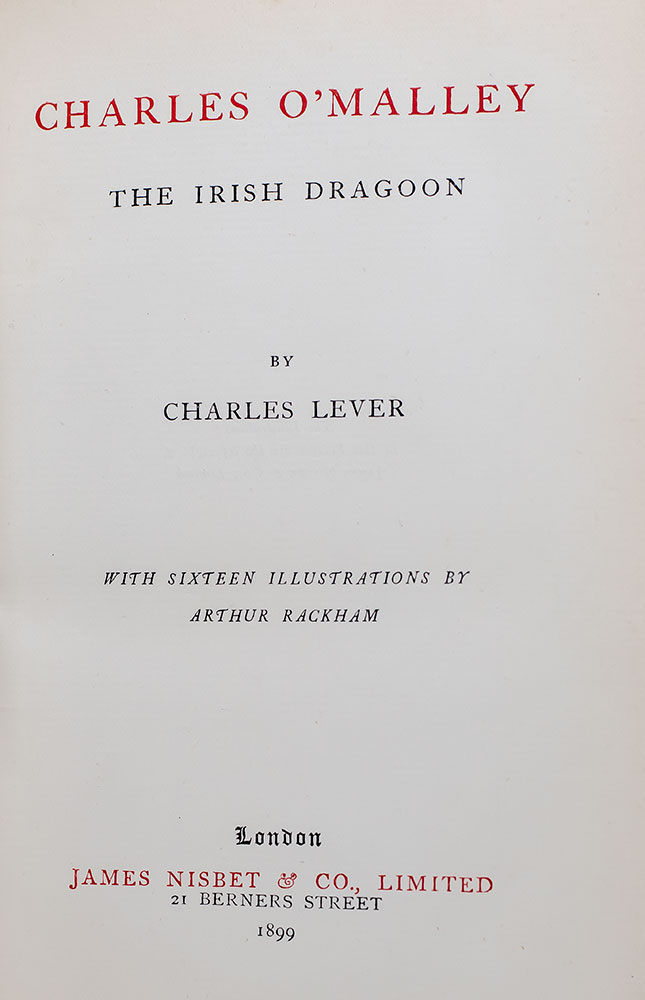 CHARLES O'MALLEY

THE IRISH DRAGOON

BY

CHARLES LEVER

WITH SIXTEEN ILLUSTRATIONS BY
ARTHUR RACKHAM

London

JAMES NISBET & CO., LIMITED
21 BERNERS STREET
1899